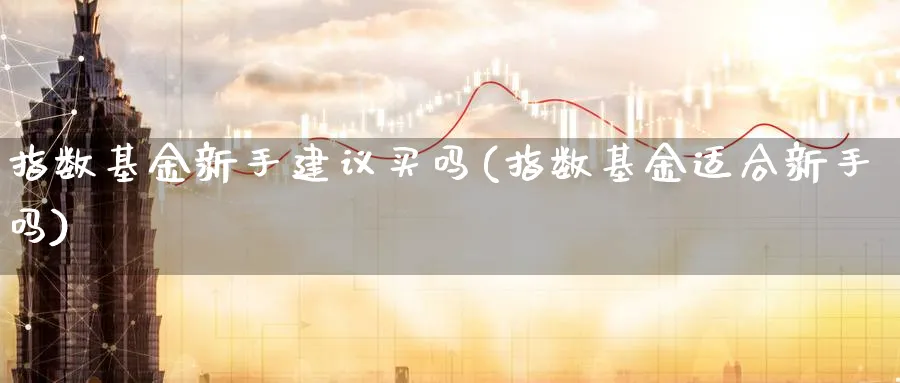 指数基金新手建议买吗(指数基金适合新手吗)